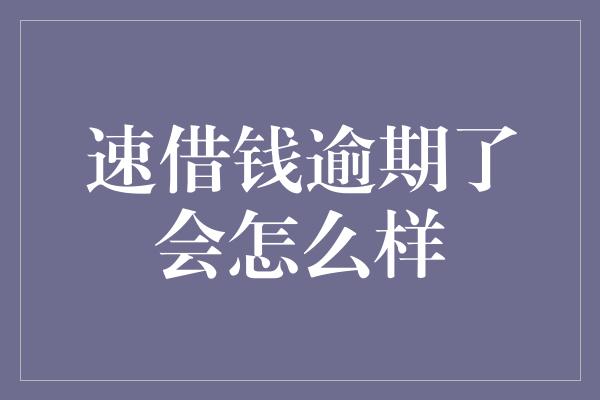 速借钱逾期了会怎么样